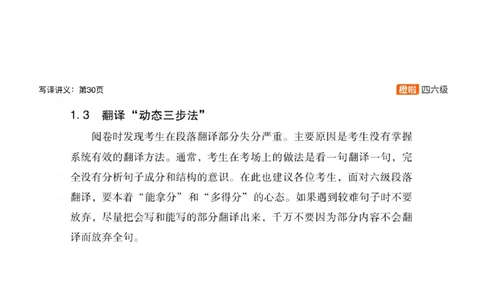 写译讲义：第30页

橙啦 四六级

1.3 翻译“动态三步法”

阅卷时发现考生在段落翻译部分失分严重。主要原因是考生没有掌握系统有效的翻译方法。通常，考生在考场上的做法是看一句翻译一句，完全没有分析句子成分和结构的意识。在此也建议各位考生，面对六级段落翻译，要本着“能拿分”和“多得分”的心态。如果遇到较难句子时不要放弃，尽量把会写和能写的部分翻译出来，千万不要因为部分内容不会翻译而放弃全句。